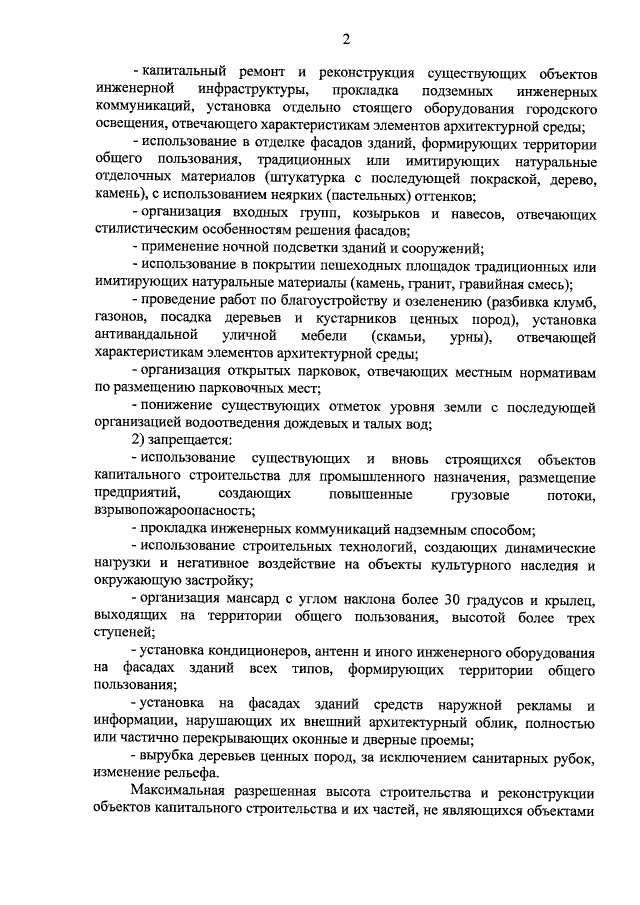 2

- капитальный ремонт и реконструкция существующих объектов инженерной инфраструктуры, прокладка подземных инженерных коммуникаций, установка отдельно стоящего оборудования городского освещения, отвечающего характеристикам элементов архитектурной среды;

- использование в отделке фасадов зданий, формирующих территории общего пользования, традиционных или имитирующих натуральные отделочных материалов (штукатурка с последующей покраской, дерево, камень), с использованием неярких (пастельных) оттенков;

- организация входных групп, козырьков и навесов, отвечающих стилистическим особенностям решения фасадов;

- применение ночной подсветки зданий и сооружений;

- использование в покрытии пешеходных площадок традиционных или имитирующих натуральные материалы (камень, гранит, гравийная смесь);

- проведение работ по благоустройству и озеленению (разбивка клумб, газонов, посадка деревьев и кустарников ценных пород), установка антивандальной уличной мебели (скамьи, урны), отвечающей характеристикам элементов архитектурной среды;

- организация открытых парковок, отвечающих местным нормативам по размещению парковочных мест;

- понижение существующих отметок уровня земли с последующей организацией водоотведения дождевых и талых вод;

2) запрещается:

- использование существующих и вновь строящихся объектов капитального строительства для промышленного назначения, размещение предприятий, создающих повышенные грузовые потоки, взрывопожароопасность;

- прокладка инженерных коммуникаций надземным способом;

- использование строительных технологий, создающих динамические нагрузки и негативное воздействие на объекты культурного наследия и окружающую застройку;

- организация мансард с углом наклона более 30 градусов и крылец, выходящих на территории общего пользования, высотой более трех ступеней;

- установка кондиционеров, антенн и иного инженерного оборудования на фасадах зданий всех типов, формирующих территории общего пользования;

- установка на фасадах зданий средств наружной рекламы и информации, нарушающих их внешний архитектурный облик, полностью или частично перекрывающих оконные и дверные проемы;

- вырубка деревьев ценных пород, за исключением санитарных рубок, изменение рельефа.

Максимальная разрешенная высота строительства и реконструкции объектов капитального строительства и их частей, не являющихся объектами